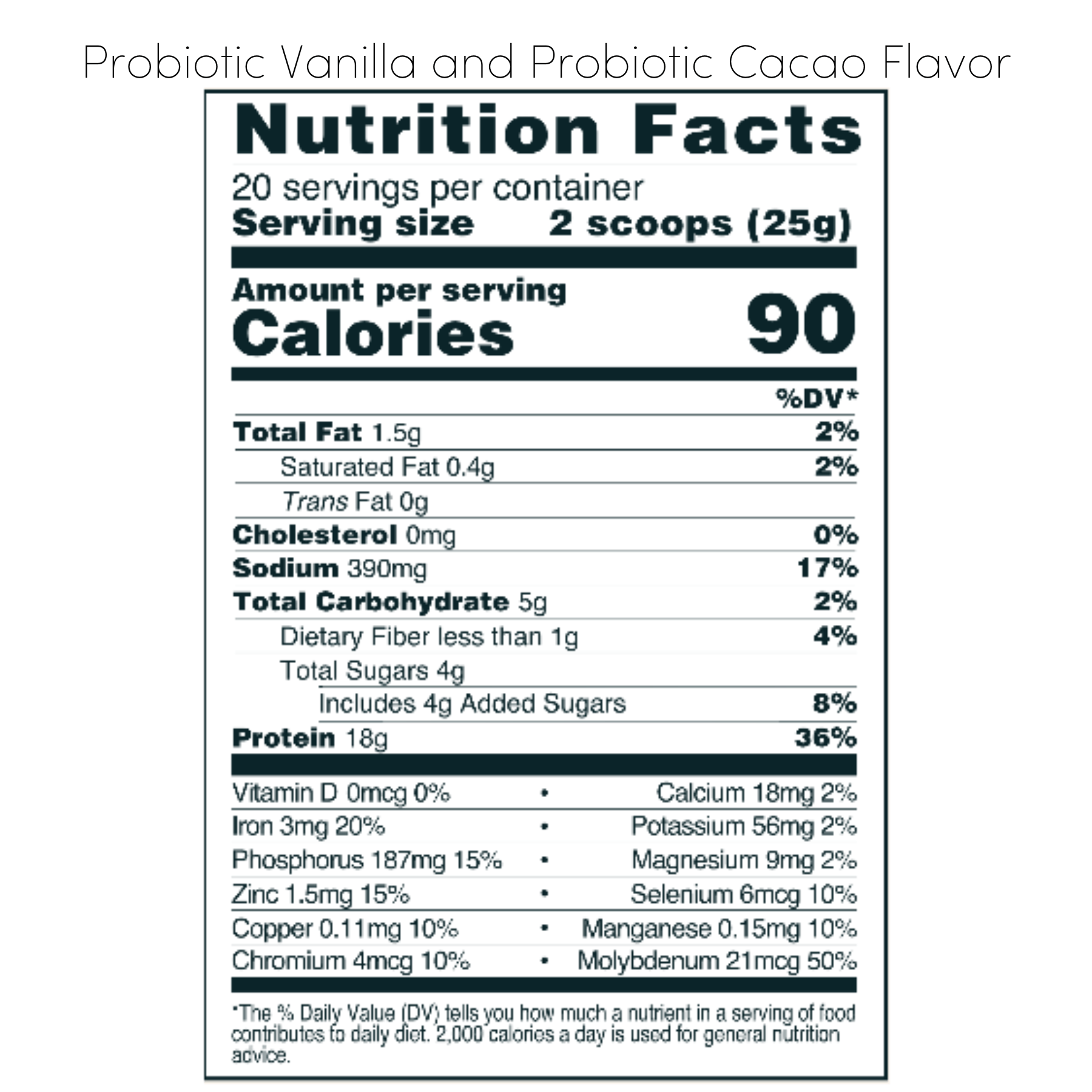 Probiotic Vanilla and Probiotic Cacao Flavor

Nutrition Facts

20 servings per container
Serving size 2 scoops (25g)

Amount per serving
Calories 90

%DV*

Total Fat 1.5g 2%
Saturated Fat 0.4g 2%
Trans Fat 0g
Cholesterol 0mg 0%
Sodium 390mg 17%
Total Carbohydrate 5g 2%
Dietary Fiber less than 1g 4%
Total Sugars 4g
Includes 4g Added Sugars 8%
Protein 18g 36%

Vitamin D 0mcg 0% • Calcium 18mg 2%
Iron 3mg 20% • Potassium 56mg 2%
Phosphorus 187mg 15% • Magnesium 9mg 2%
Zinc 1.5mg 15% • Selenium 6mcg 10%
Copper 0.11mg 10% • Manganese 0.15mg 10%
Chromium 4mcg 10% • Molybdenum 21mcg 50%

*The % Daily Value (DV) tells you how much a nutrient in a serving of food contributes to daily diet. 2,000 calories a day is used for general nutrition advice.